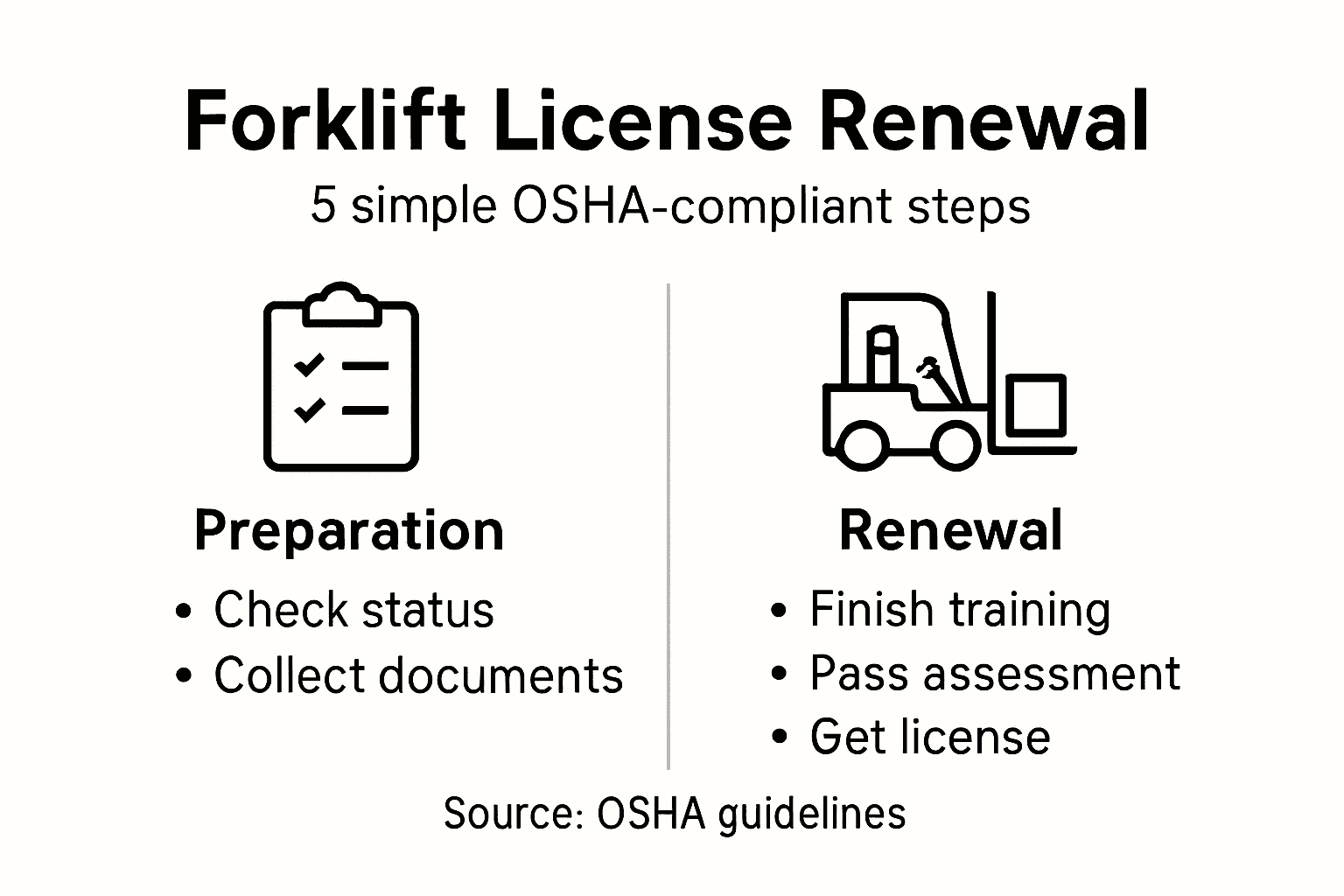 Forklift License Renewal

5 simple OSHA-compliant steps

Preparation

• Check status
• Collect documents

Renewal

• Finish training
• Pass assessment
• Get license

Source: OSHA guidelines